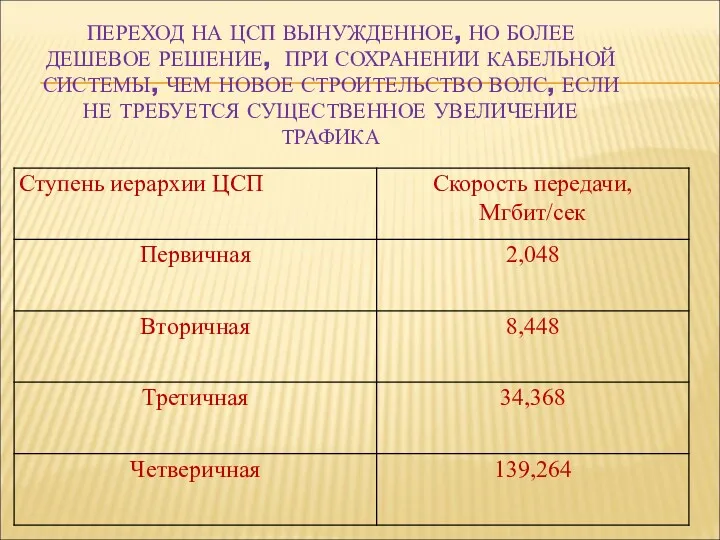 ПЕРЕХОД НА ЦСП ВЫНУЖДЕННОЕ, НО БОЛЕЕ ДЕШЕВОЕ РЕШЕНИЕ, ПРИ СОХРАНЕНИИ КАБЕЛЬНОЙ СИСТЕМЫ, ЧЕМ НОВОЕ СТРОИТЕЛЬСТВО ВОЛС, ЕСЛИ НЕ ТРЕБУЕТСЯ СУЩЕСТВЕННОЕ УВЕЛИЧЕНИЕ ТРАФИКА

| Ступень иерархии ЦСП | Скорость передачи, Мгбит/сек |
|---|---|
| Первичная | 2,048 |
| Вторичная | 8,448 |
| Третичная | 34,368 |
| Четверичная | 139,264 |